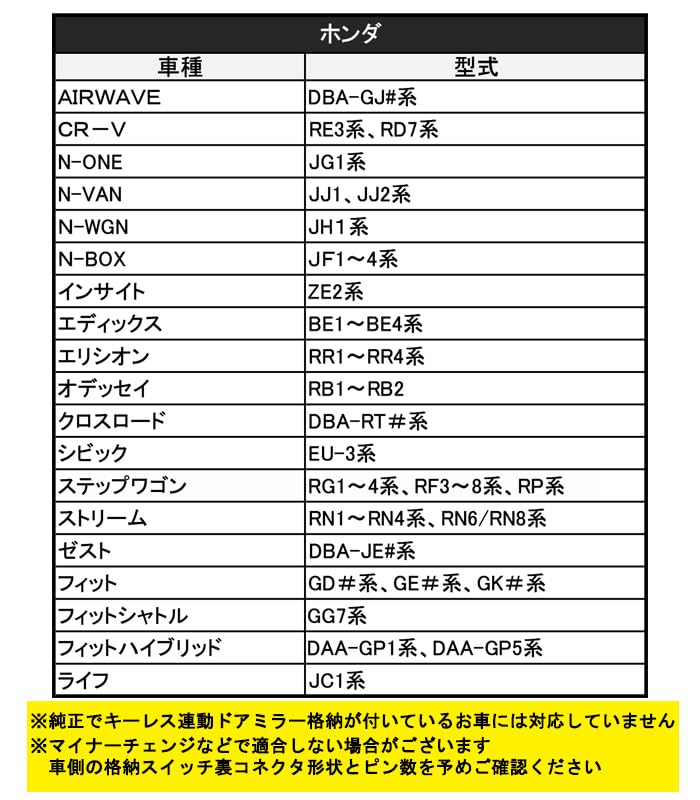 ホンダ

| 車種 | 型式 |
|---|---|
| AIRWAVE | DBA-GJ#系 |
| CR－V | RE3系、RD7系 |
| N-ONE | JG1系 |
| N-VAN | JJ1、JJ2系 |
| N-WGN | JH1系 |
| N-BOX | JF1～4系 |
| インサイト | ZE2系 |
| エディックス | BE1～BE4系 |
| エリシオン | RR1～RR4系 |
| オデッセイ | RB1～RB2 |
| クロスロード | DBA-RT＃系 |
| シビック | EU-3系 |
| ステップワゴン | RG1～4系、RF3～8系、RP系 |
| ストリーム | RN1～RN4系、RN6/RN8系 |
| ゼスト | DBA-JE#系 |
| フィット | GD＃系、GE＃系、GK＃系 |
| フィットシャトル | GG7系 |
| フィットハイブリッド | DAA-GP1系、DAA-GP5系 |
| ライフ | JC1系 |

※純正でキーレス連動ドアミラー格納が付いているお車には対応していません
※マイナーチェンジなどで適合しない場合がございます
車側の格納スイッチ裏コネクタ形状とピン数を予めご確認ください